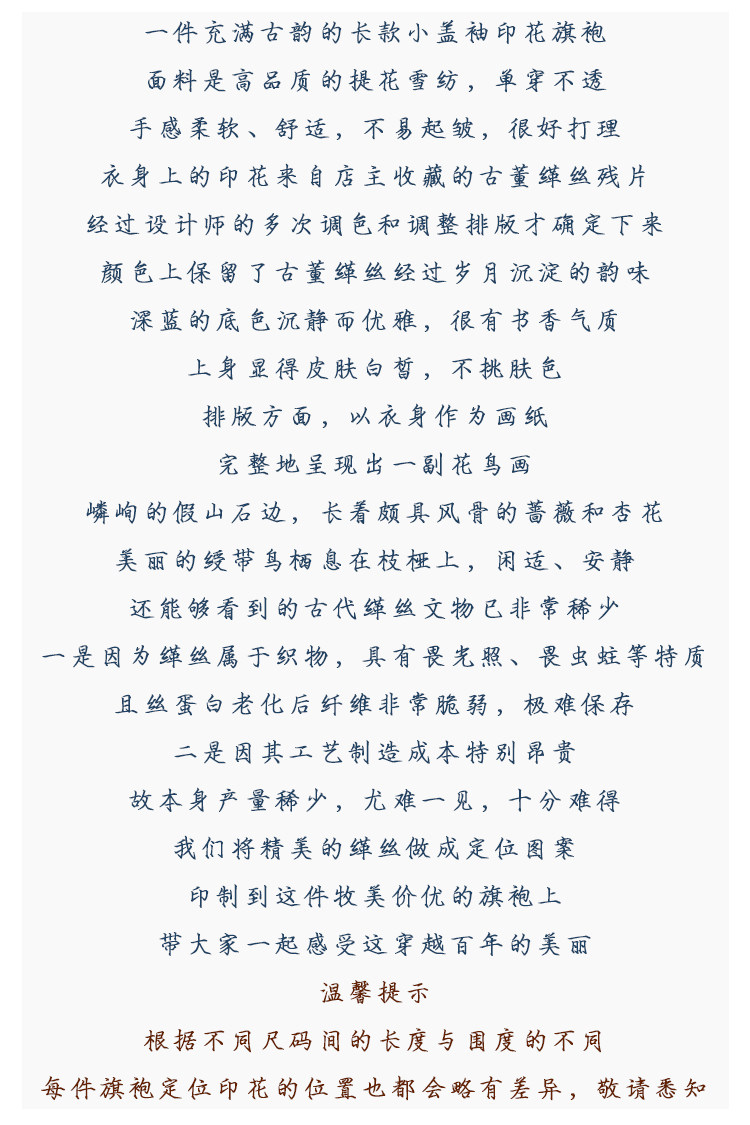 一件充满古韵的长款小盖袖印花旗袍

面料是高品质的提花雪纺，单穿不透

手感柔软、舒适，不易起皱，很好打理

衣身上的印花来自店主收藏的古董缂丝残片

经过设计师的多次调色和调整排版才确定下来

颜色上保留了古董缂丝经过岁月沉淀的韵味

深蓝的底色沉静而优雅，很有书香气质

上身显得皮肤白皙，不挑肤色

排版方面，以衣身作为画纸

完整地呈现出一副花鸟画

嶙峋的假山石边，长着颇具风骨的蔷薇和杏花

美丽的绶带鸟栖息在枝桠上，闲适、安静

还能够看到的古代缂丝文物已非常稀少

一是因为缂丝属于织物，具有畏光照、畏虫蛀等特质

且丝蛋白老化后纤维非常脆弱，极难保存

二是因其工艺制造成本特别昂贵

故本身产量稀少，尤难一见，十分难得

我们将精美的缂丝做成定位图案

印制到这件物美价优的旗袍上

带大家一起感受这穿越百年的美丽

温馨提示

根据不同尺码间的长度与围度的不同

每件旗袍定位印花的位置也都会略有差异，敬请悉知